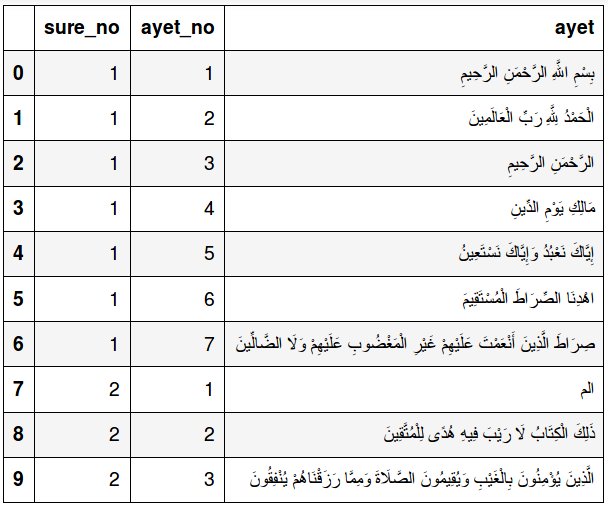 | | sure_no | ayet_no | ayet |
|---|---|---|---|
| 0 | 1 | 1 | بِسْمِ اللَّهِ الرَّحْمَنِ الرَّحِيمِ |
| 1 | 1 | 2 | الْحَمْدُ لِلَّهِ رَبِّ الْعَالَمِينَ |
| 2 | 1 | 3 | الرَّحْمَنِ الرَّحِيمِ |
| 3 | 1 | 4 | مَالِكِ يَوْمِ الدِّينِ |
| 4 | 1 | 5 | إِيَّاكَ نَعْبُدُ وَإِيَّاكَ نَسْتَعِينُ |
| 5 | 1 | 6 | اهْدِنَا الصِّرَاطَ الْمُسْتَقِيمَ |
| 6 | 1 | 7 | صِرَاطَ الَّذِينَ أَنْعَمْتَ عَلَيْهِمْ غَيْرِ الْمَغْضُوبِ عَلَيْهِمْ وَلَا الضَّالِّينَ |
| 7 | 2 | 1 | الم |
| 8 | 2 | 2 | ذَلِكَ الْكِتَابُ لَا رَيْبَ فِيهِ هُدًى لِلْمُتَّقِينَ |
| 9 | 2 | 3 | الَّذِينَ يُؤْمِنُونَ بِالْغَيْبِ وَيُقِيمُونَ الصَّلَاةَ وَمِمَّا رَزَقْنَاهُمْ يُنْفِقُونَ |